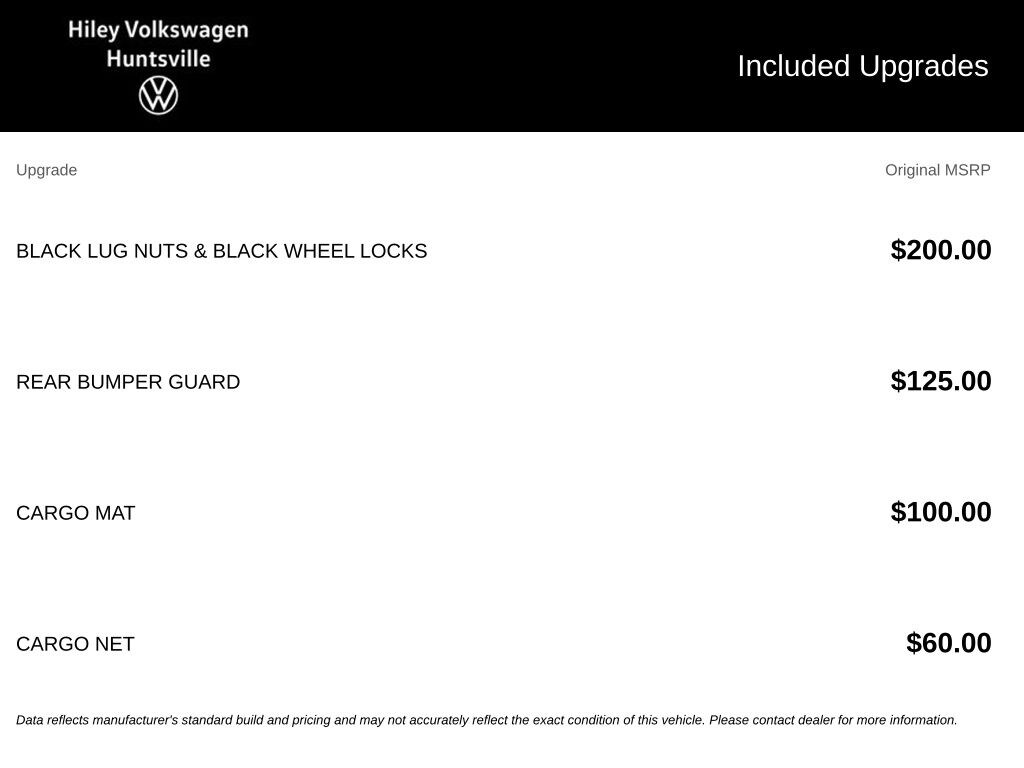 Hiley Volkswagen
Huntsville

Included Upgrades

| Upgrade | Original MSRP |
|---|---|
| BLACK LUG NUTS & BLACK WHEEL LOCKS | $200.00 |
| REAR BUMPER GUARD | $125.00 |
| CARGO MAT | $100.00 |
| CARGO NET | $60.00 |

Data reflects manufacturer's standard build and pricing and may not accurately reflect the exact condition of this vehicle. Please contact dealer for more information.